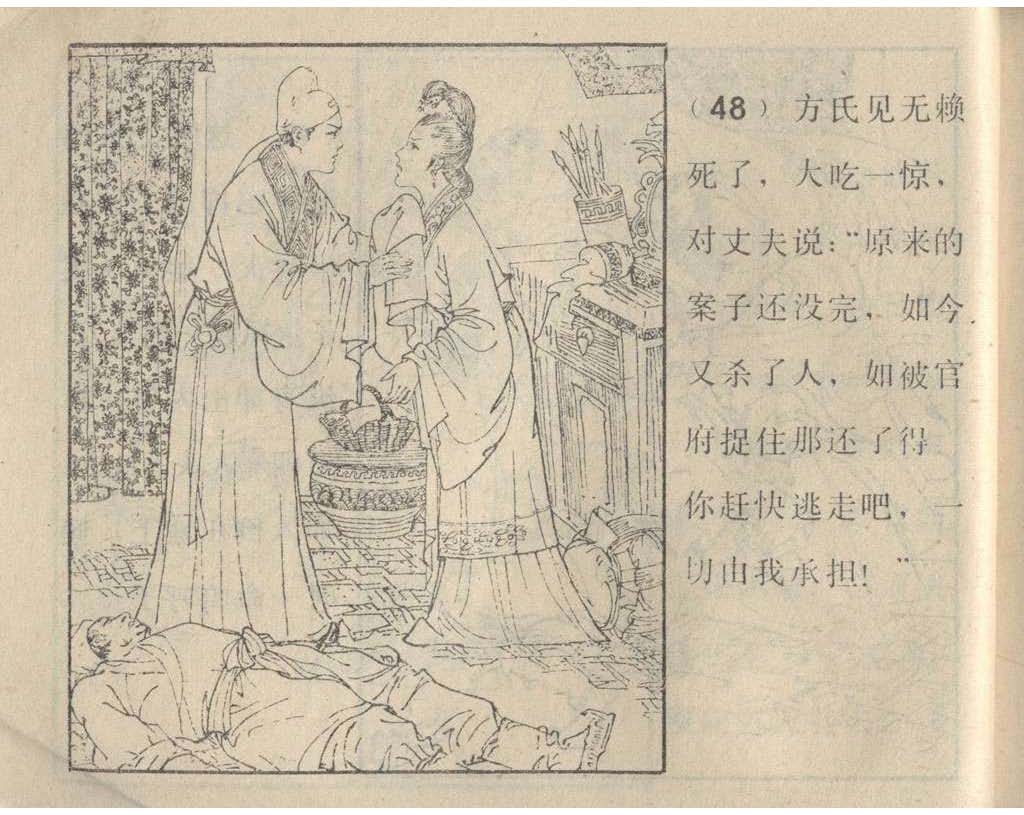 （48）方氏见无赖死了，大吃一惊，对丈夫说：“原来的案子还没完，如今又杀了人，如被官府捉住那还了得，你赶快逃走吧，一切由我承担！”